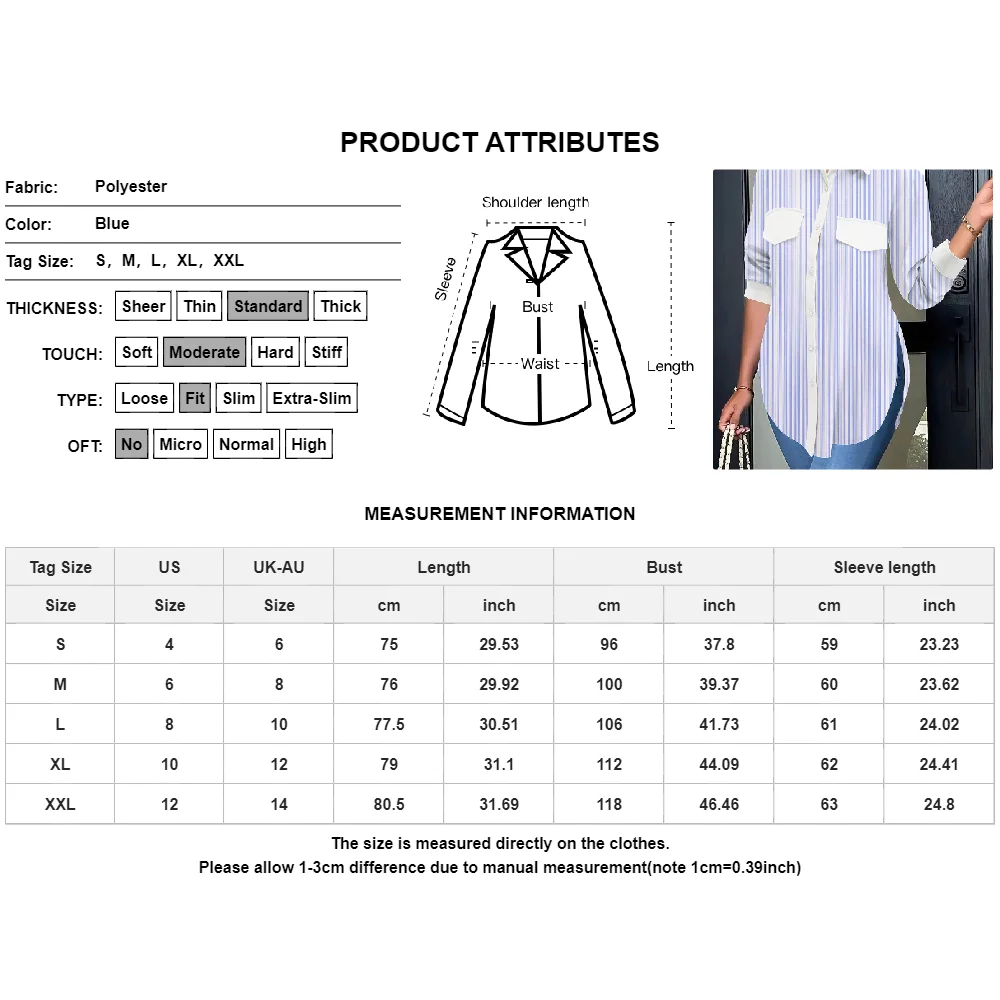 PRODUCT ATTRIBUTES

Fabric: Polyester

Color: Blue

Tag Size: S, M, L, XL, XXL

THICKNESS: Sheer Thin Standard Thick

TOUCH: Soft Moderate Hard Stiff

TYPE: Loose Fit Slim Extra-Slim

OFT: No Micro Normal High

Shoulder length
Sleeve
Bust
Waist
Length

MEASUREMENT INFORMATION

| Tag Size | US | UK-AU | Length | | Bust | | Sleeve length | |
|---|---|---|---|---|---|---|---|---|
| Size | Size | Size | cm | inch | cm | inch | cm | inch |
| S | 4 | 6 | 75 | 29.53 | 96 | 37.8 | 59 | 23.23 |
| M | 6 | 8 | 76 | 29.92 | 100 | 39.37 | 60 | 23.62 |
| L | 8 | 10 | 77.5 | 30.51 | 106 | 41.73 | 61 | 24.02 |
| XL | 10 | 12 | 79 | 31.1 | 112 | 44.09 | 62 | 24.41 |
| XXL | 12 | 14 | 80.5 | 31.69 | 118 | 46.46 | 63 | 24.8 |

The size is measured directly on the clothes.
Please allow 1-3cm difference due to manual measurement(note 1cm=0.39inch)